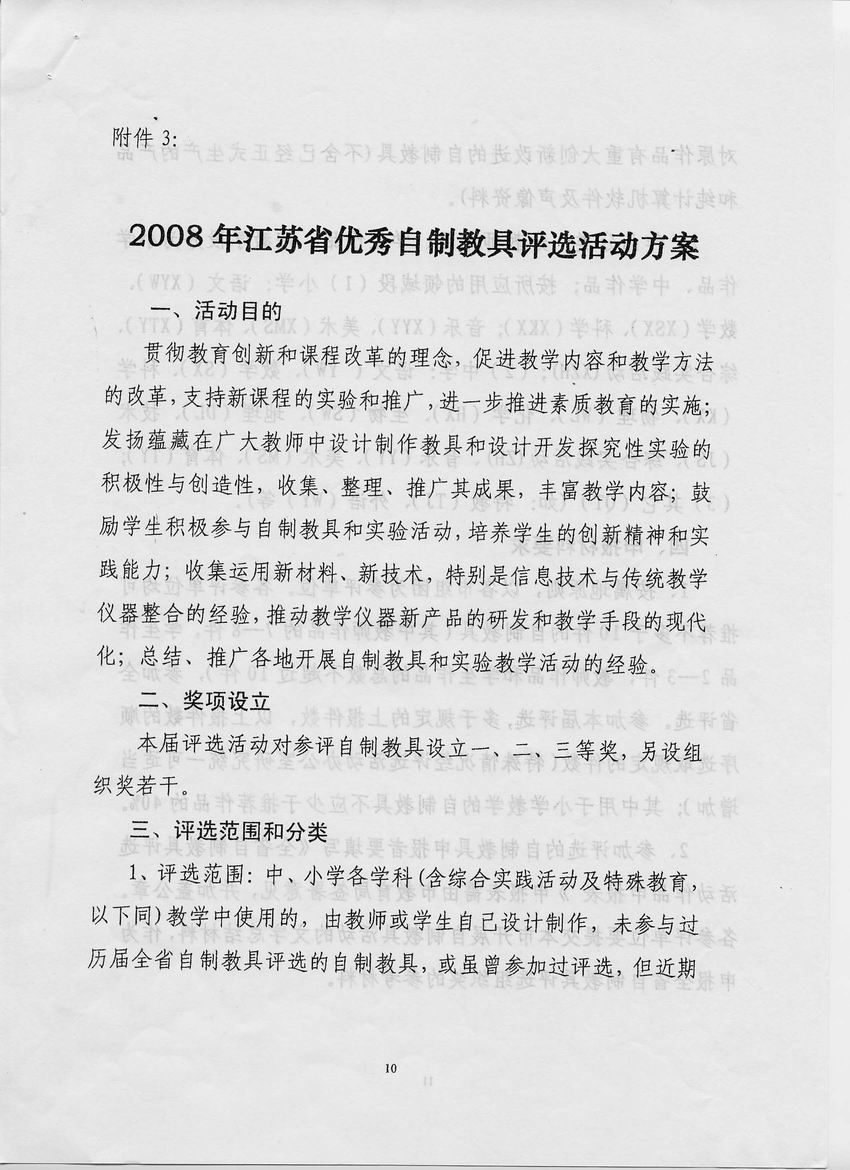 附件 3:

2008 年江苏省优秀自制教具评选活动方案

一、活动目的

贯彻教育创新和课程改革的理念，促进教学内容和教学方法的改革，支持新课程的实验和推广，进一步推进素质教育的实施；发扬蕴藏在广大教师中设计制作教具和设计开发探究性实验的积极性与创造性，收集、整理、推广其成果，丰富教学内容；鼓励学生积极参与自制教具和实验活动，培养学生的创新精神和实践能力；收集运用新材料、新技术，特别是信息技术与传统教学仪器整合的经验，推动教学仪器新产品的研发和教学手段的现代化；总结、推广各地开展自制教具和实验教学活动的经验。

二、奖项设立

本届评选活动对参评自制教具设立一、二、三等奖，另设组织奖若干。

三、评选范围和分类

1、评选范围：中、小学各学科(含综合实践活动及特殊教育，以下同)教学中使用的，由教师或学生自己设计制作，未参与过历届全省自制教具评选的自制教具，或虽曾参加过评选，但近期

10